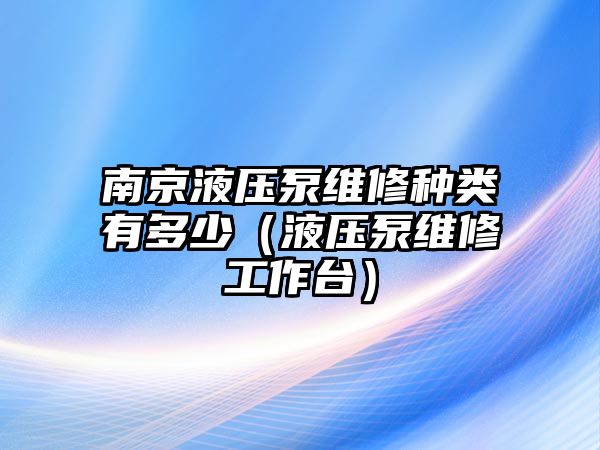 南京液压泵维修种类有多少（液压泵维修工作台）